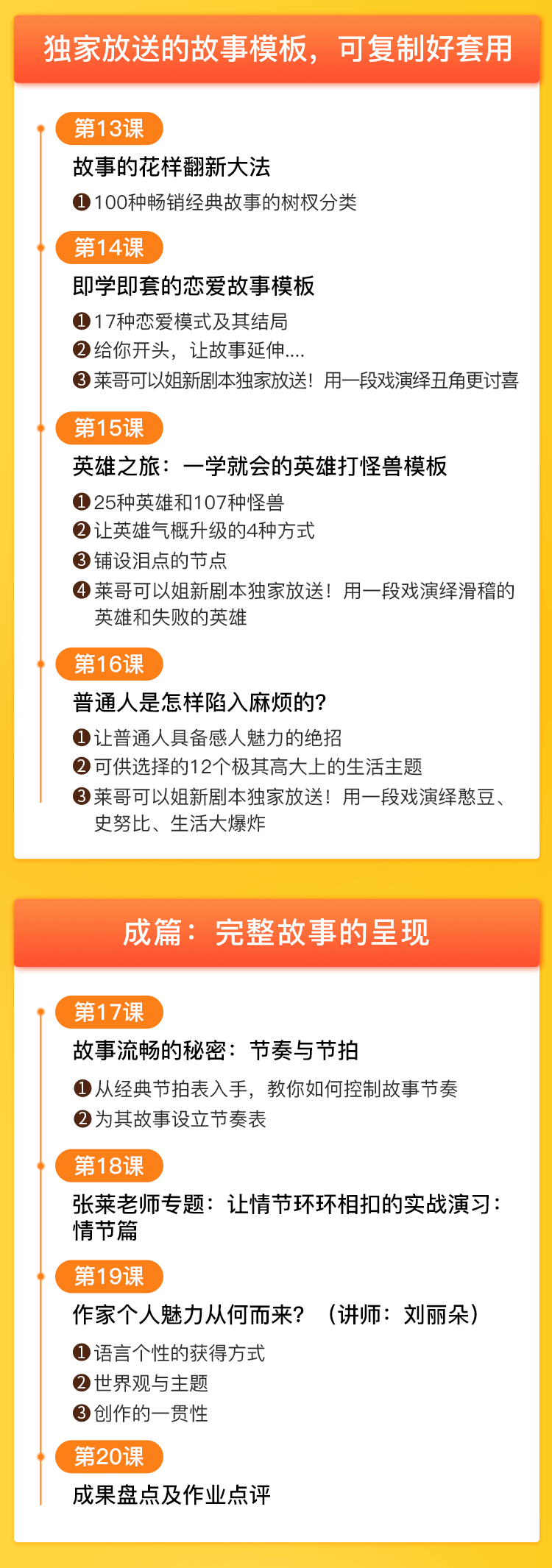 独家放送的故事模板，可复制好套用

第13课
故事的花样翻新大法
❶100种畅销经典故事的树杈分类

第14课
即学即套的恋爱故事模板
❶17种恋爱模式及其结局
❷给你开头，让故事延伸....
❸莱哥可以姐新剧本独家放送！用一段戏演绎丑角更讨喜

第15课
英雄之旅：一学就会的英雄打怪兽模板
❶25种英雄和107种怪兽
❷让英雄气概升级的4种方式
❸铺设泪点的节点
❹莱哥可以姐新剧本独家放送！用一段戏演绎滑稽的英雄和失败的英雄

第16课
普通人是怎样陷入麻烦的?
❶让普通人具备感人魅力的绝招
❷可供选择的12个极其高大上的生活主题
❸莱哥可以姐新剧本独家放送！用一段戏演绎憨豆、史努比、生活大爆炸

成篇：完整故事的呈现

第17课
故事流畅的秘密：节奏与节拍
❶从经典节拍表入手，教你如何控制故事节奏
❷为其故事设立节奏表

第18课
张莱老师专题：让情节环环相扣的实战演习：情节篇

第19课
作家个人魅力从何而来？（讲师：刘丽朵）
❶语言个性的获得方式
❷世界观与主题
❸创作的一贯性

第20课
成果盘点及作业点评